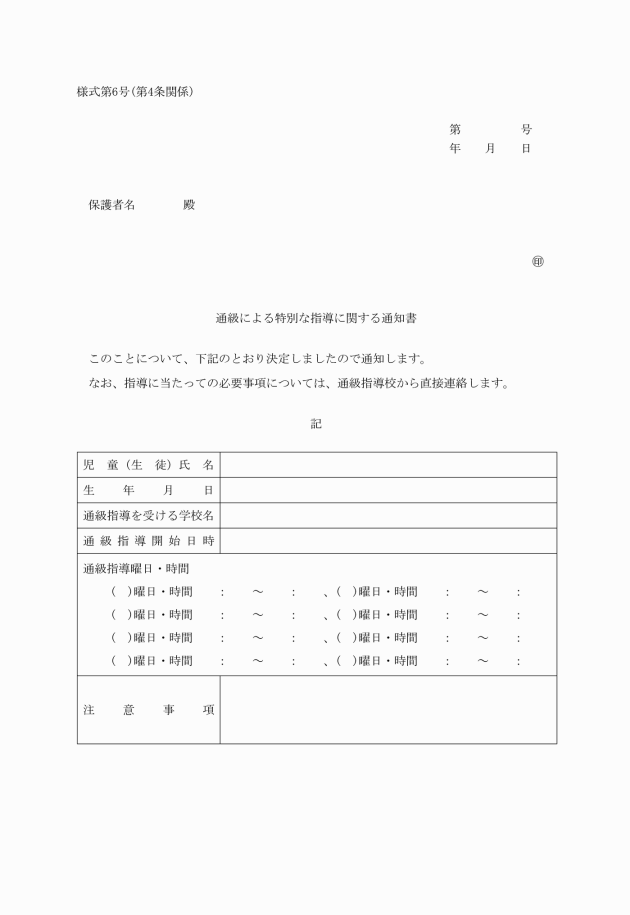 様式第6号(第4条関係)

第　　　号
年　　月　　日

保護者名　　　　殿

㊞

通級による特別な指導に関する通知書

このことについて、下記のとおり決定しましたので通知します。
なお、指導に当たっての必要事項については、通級指導校から直接連絡します。

記

| 児　童（生　徒）氏　名 | |
|---|---|
| 生　　年　　月　　日 | |
| 通級指導を受ける学校名 | |
| 通級指導開始日時 | |

通級指導曜日・時間
（　）曜日・時間　：　～　：　、（　）曜日・時間　：　～　：
（　）曜日・時間　：　～　：　、（　）曜日・時間　：　～　：
（　）曜日・時間　：　～　：　、（　）曜日・時間　：　～　：
（　）曜日・時間　：　～　：　、（　）曜日・時間　：　～　：

| 注　　意　　事　　項 | |
|---|---|